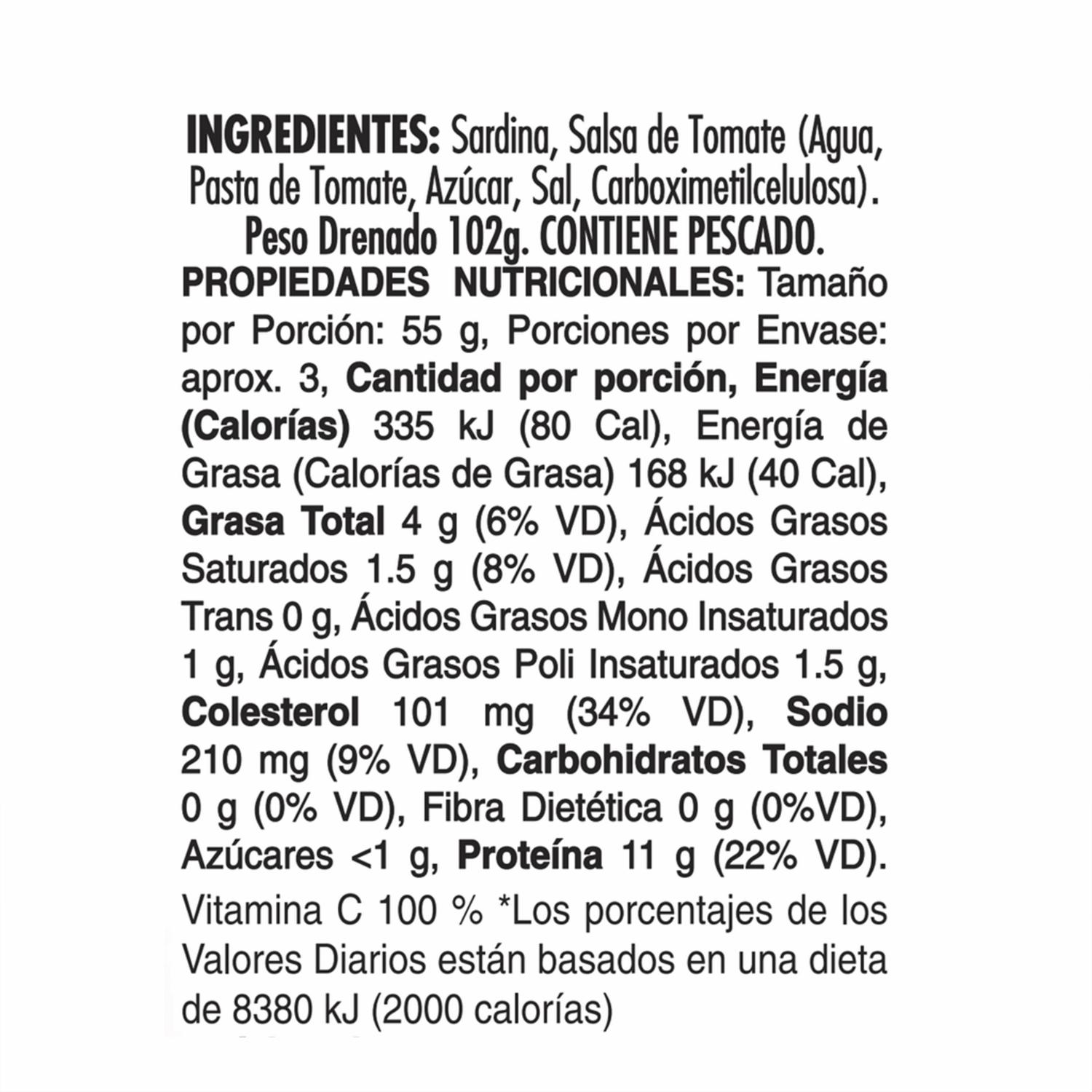 INGREDIENTES: Sardina, Salsa de Tomate (Agua, Pasta de Tomate, Azúcar, Sal, Carboximetilcelulosa). Peso Drenado 102g. CONTIENE PESCADO.

PROPIEDADES NUTRICIONALES: Tamaño por Porción: 55 g, Porciones por Envase: aprox. 3, Cantidad por porción, Energía (Calorías) 335 kJ (80 Cal), Energía de Grasa (Calorías de Grasa) 168 kJ (40 Cal), Grasa Total 4 g (6% VD), Ácidos Grasos Saturados 1.5 g (8% VD), Ácidos Grasos Trans 0 g, Ácidos Grasos Mono Insaturados 1 g, Ácidos Grasos Poli Insaturados 1.5 g, Colesterol 101 mg (34% VD), Sodio 210 mg (9% VD), Carbohidratos Totales 0 g (0% VD), Fibra Dietética 0 g (0%VD), Azúcares <1 g, Proteína 11 g (22% VD). Vitamina C 100 % *Los porcentajes de los Valores Diarios están basados en una dieta de 8380 kJ (2000 calorías)